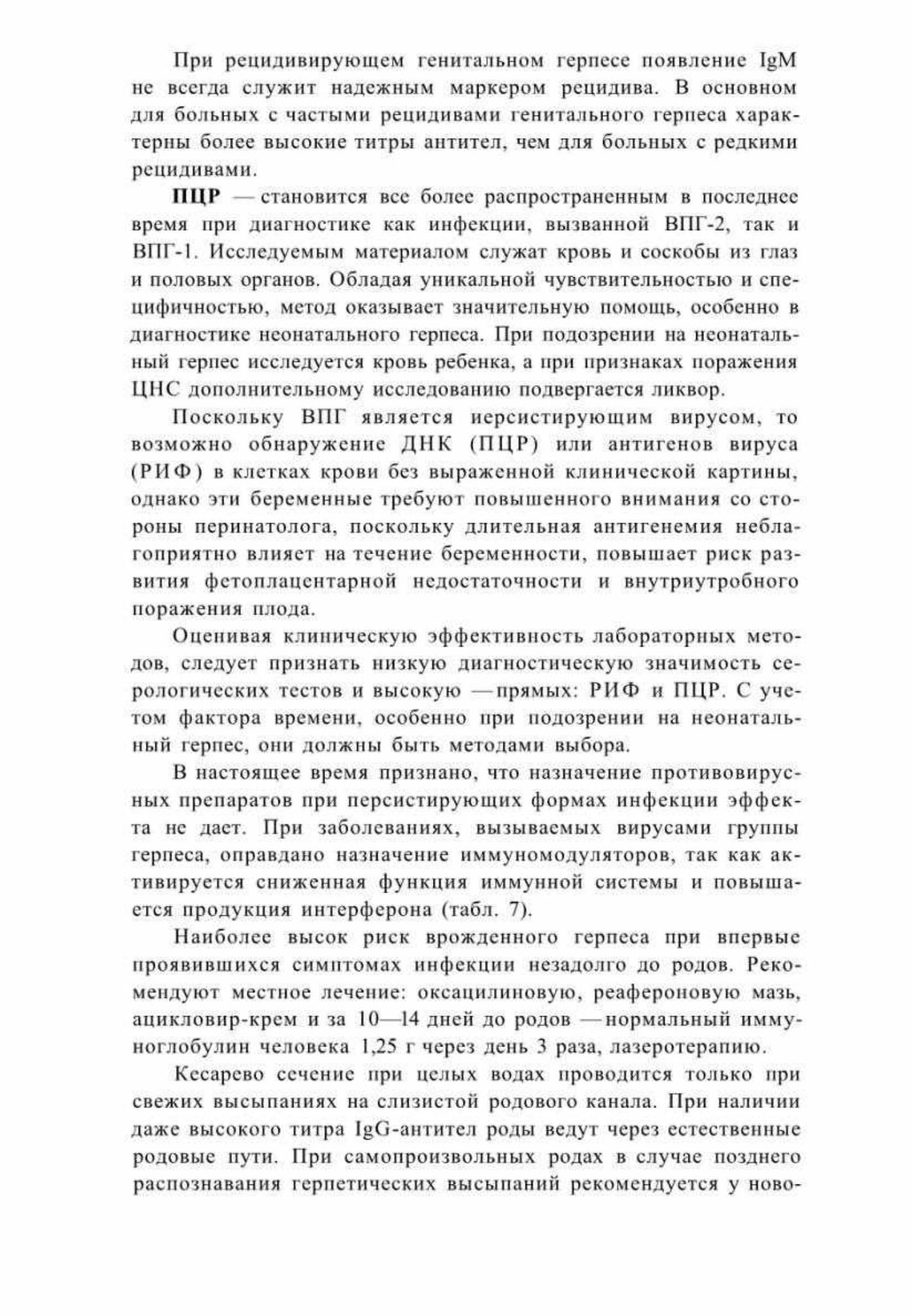 При рецидивирующем генитальном герпесе появление IgM не всегда служит надежным маркером рецидива. В основном для больных с частыми рецидивами генитального герпеса характерны более высокие титры антител, чем для больных с редкими рецидивами.

**ПЦР** — становится все более распространенным в последнее время при диагностике как инфекции, вызванной ВПГ-2, так и ВПГ-1. Исследуемым материалом служат кровь и соскобы из глаз и половых органов. Обладая уникальной чувствительностью и специфичностью, метод оказывает значительную помощь, особенно в диагностике неонатального герпеса. При подозрении на неонатальный герпес исследуется кровь ребенка, а при признаках поражения ЦНС дополнительному исследованию подвергается ликвор.

Поскольку ВПГ является иерсистирующим вирусом, то возможно обнаружение ДНК (ПЦР) или антигенов вируса (РИФ) в клетках крови без выраженной клинической картины, однако эти беременные требуют повышенного внимания со стороны перинатолога, поскольку длительная антигенемия неблагоприятно влияет на течение беременности, повышает риск развития фетоплацентарной недостаточности и внутриутробного поражения плода.

Оценивая клиническую эффективность лабораторных методов, следует признать низкую диагностическую значимость серологических тестов и высокую — прямых: РИФ и ПЦР. С учетом фактора времени, особенно при подозрении на неонатальный герпес, они должны быть методами выбора.

В настоящее время признано, что назначение противовирусных препаратов при персистирующих формах инфекции эффекта не дает. При заболеваниях, вызываемых вирусами группы герпеса, оправдано назначение иммуномодуляторов, так как активируется сниженная функция иммунной системы и повышается продукция интерферона (табл. 7).

Наиболее высок риск врожденного герпеса при впервые проявившихся симптомах инфекции незадолго до родов. Рекомендуют местное лечение: оксацилиновую, реафероновую мазь, ацикловир-крем и за 10—14 дней до родов — нормальный иммуноглобулин человека 1,25 г через день 3 раза, лазеротерапию.

Кесарево сечение при целых водах проводится только при свежих высыпаниях на слизистой родового канала. При наличии даже высокого титра IgG-антител роды ведут через естественные родовые пути. При самопроизвольных родах в случае позднего распознавания герпетических высыпаний рекомендуется у ново-